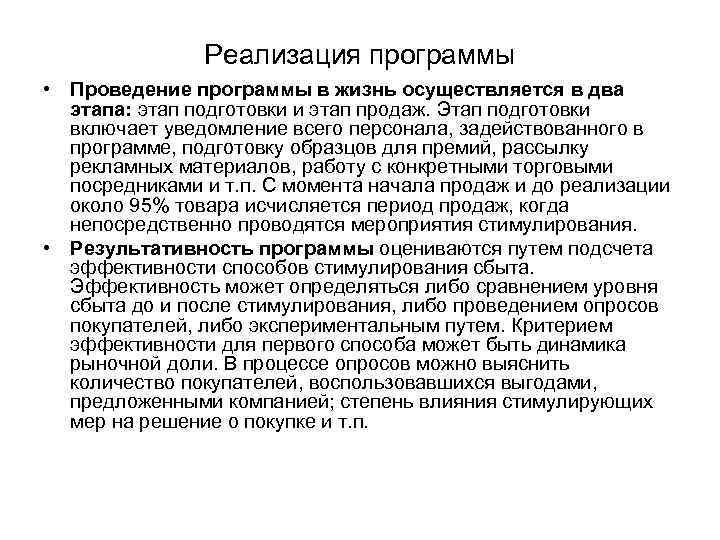 Реализация программы

• **Проведение программы в жизнь осуществляется в два этапа:** этап подготовки и этап продаж. Этап подготовки включает уведомление всего персонала, задействованного в программе, подготовку образцов для премий, рассылку рекламных материалов, работу с конкретными торговыми посредниками и т.п. С момента начала продаж и до реализации около 95% товара исчисляется период продаж, когда непосредственно проводятся мероприятия стимулирования.

• **Результативность программы** оцениваются путем подсчета эффективности способов стимулирования сбыта. Эффективность может определяться либо сравнением уровня сбыта до и после стимулирования, либо проведением опросов покупателей, либо экспериментальным путем. Критерием эффективности для первого способа может быть динамика рыночной доли. В процессе опросов можно выяснить количество покупателей, воспользовавшихся выгодами, предложенными компанией; степень влияния стимулирующих мер на решение о покупке и т.п.